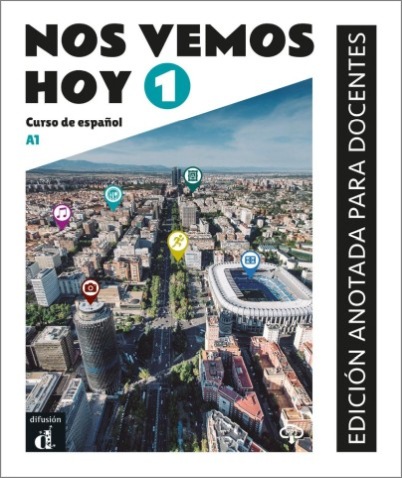 NOS VEMOS HOY 1

Curso de español

A1

EDICIÓN ANOTADA PARA DOCENTES

difusión